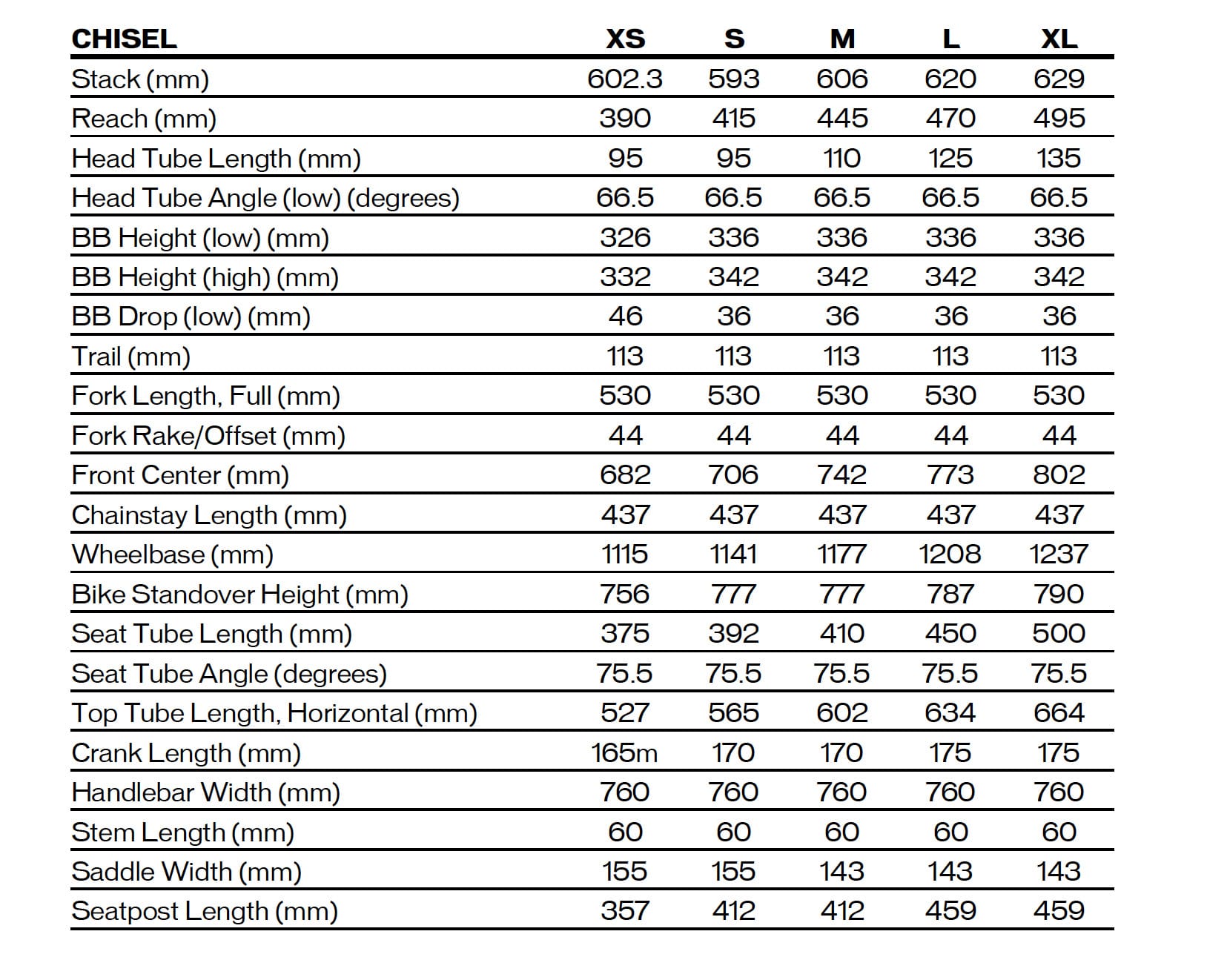 | CHISEL | XS | S | M | L | XL |
|---|---|---|---|---|---|
| Stack (mm) | 602.3 | 593 | 606 | 620 | 629 |
| Reach (mm) | 390 | 415 | 445 | 470 | 495 |
| Head Tube Length (mm) | 95 | 95 | 110 | 125 | 135 |
| Head Tube Angle (low) (degrees) | 66.5 | 66.5 | 66.5 | 66.5 | 66.5 |
| BB Height (low) (mm) | 326 | 336 | 336 | 336 | 336 |
| BB Height (high) (mm) | 332 | 342 | 342 | 342 | 342 |
| BB Drop (low) (mm) | 46 | 36 | 36 | 36 | 36 |
| Trail (mm) | 113 | 113 | 113 | 113 | 113 |
| Fork Length, Full (mm) | 530 | 530 | 530 | 530 | 530 |
| Fork Rake/Offset (mm) | 44 | 44 | 44 | 44 | 44 |
| Front Center (mm) | 682 | 706 | 742 | 773 | 802 |
| Chainstay Length (mm) | 437 | 437 | 437 | 437 | 437 |
| Wheelbase (mm) | 1115 | 1141 | 1177 | 1208 | 1237 |
| Bike Standover Height (mm) | 756 | 777 | 777 | 787 | 790 |
| Seat Tube Length (mm) | 375 | 392 | 410 | 450 | 500 |
| Seat Tube Angle (degrees) | 75.5 | 75.5 | 75.5 | 75.5 | 75.5 |
| Top Tube Length, Horizontal (mm) | 527 | 565 | 602 | 634 | 664 |
| Crank Length (mm) | 165m | 170 | 170 | 175 | 175 |
| Handlebar Width (mm) | 760 | 760 | 760 | 760 | 760 |
| Stem Length (mm) | 60 | 60 | 60 | 60 | 60 |
| Saddle Width (mm) | 155 | 155 | 143 | 143 | 143 |
| Seatpost Length (mm) | 357 | 412 | 412 | 459 | 459 |